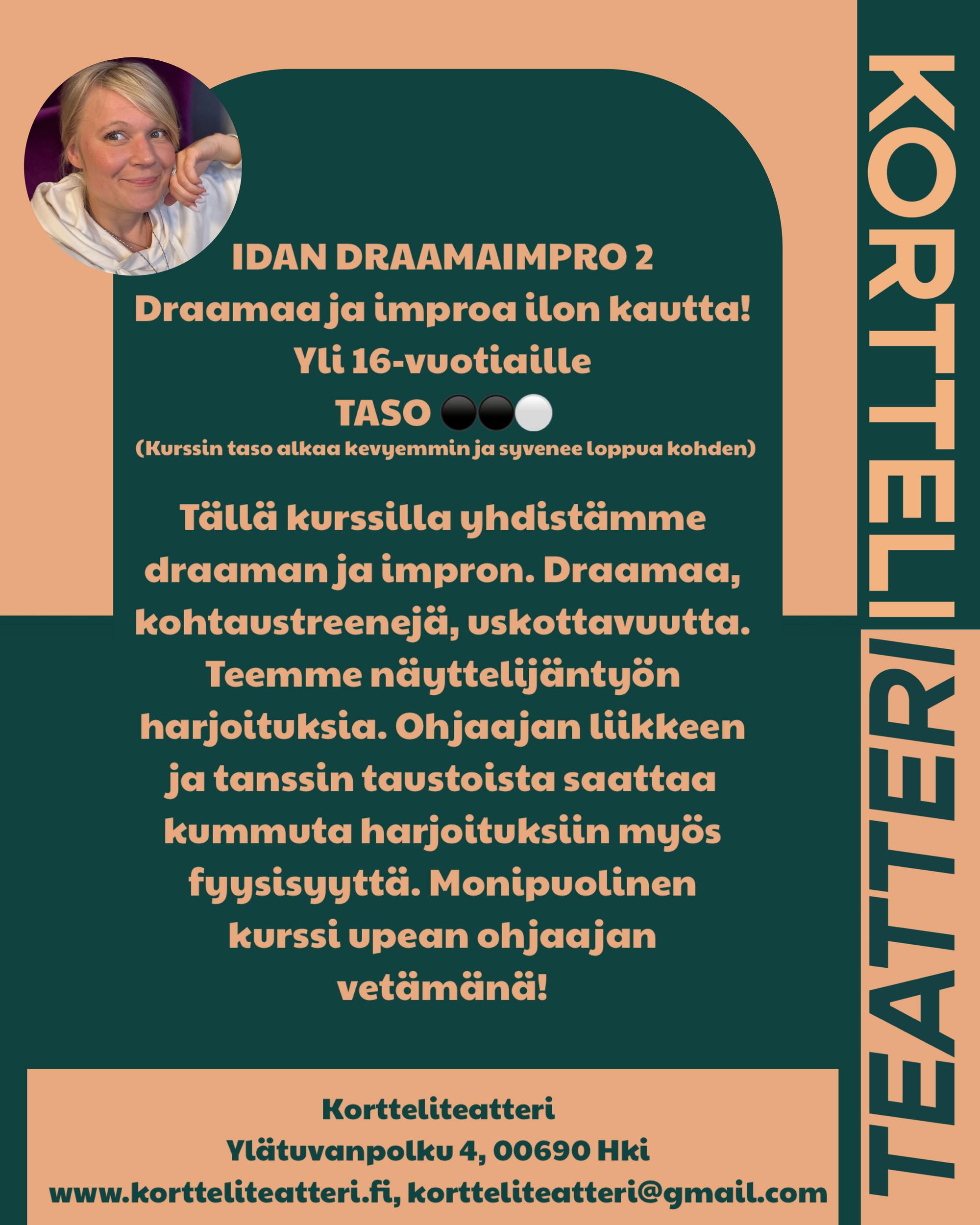 IDAN DRAAMAIMPRO 2
Draamaa ja improa ilon kautta!
Yli 16-vuotiaille
TASO ⚫⚫⚪
(Kurssin taso alkaa kevyemmin ja syvenee loppua kohden)

Tällä kurssilla yhdistämme draaman ja impron. Draamaa, kohtaustreenejä, uskottavuutta. Teemme näyttelijäntyön harjoituksia. Ohjaajan liikkeen ja tanssin taustoista saattaa kummuta harjoituksiin myös fyysisyyttä. Monipuolinen kurssi upean ohjaajan vetämänä!

Kortteliteatteri
Ylätuvanpolku 4, 00690 Hki
www.kortteliteatteri.fi, kortteliteatteri@gmail.com

KORTTELI
TEATTERI